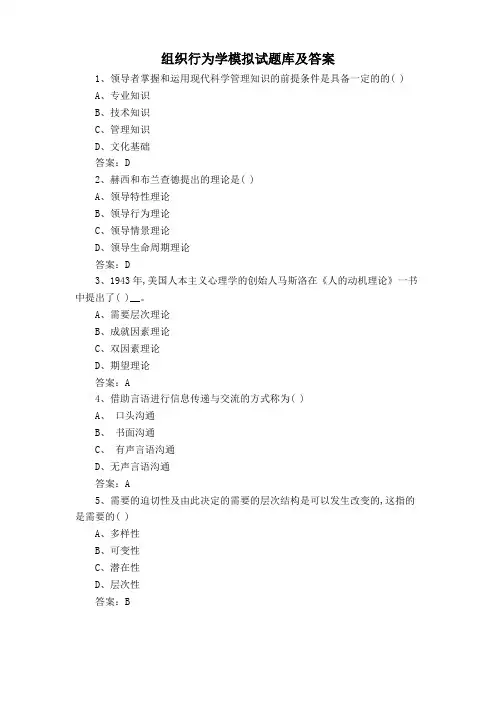 组织行为学模拟试题库及答案

1、领导者掌握和运用现代科学管理知识的前提条件是具备一定的的( )

A、专业知识

B、技术知识

C、管理知识

D、文化基础

答案：D

2、赫西和布兰查德提出的理论是( )

A、领导特性理论

B、领导行为理论

C、领导情景理论

D、领导生命周期理论

答案：D

3、1943年,美国人本主义心理学的创始人马斯洛在《人的动机理论》一书中提出了( )__。

A、需要层次理论

B、成就因素理论

C、双因素理论

D、期望理论

答案：A

4、借助言语进行信息传递与交流的方式称为( )

A、 口头沟通

B、 书面沟通

C、 有声言语沟通

D、无声言语沟通

答案：A

5、需要的迫切性及由此决定的需要的层次结构是可以发生改变的,这指的是需要的( )

A、多样性

B、可变性

C、潜在性

D、层次性

答案：B